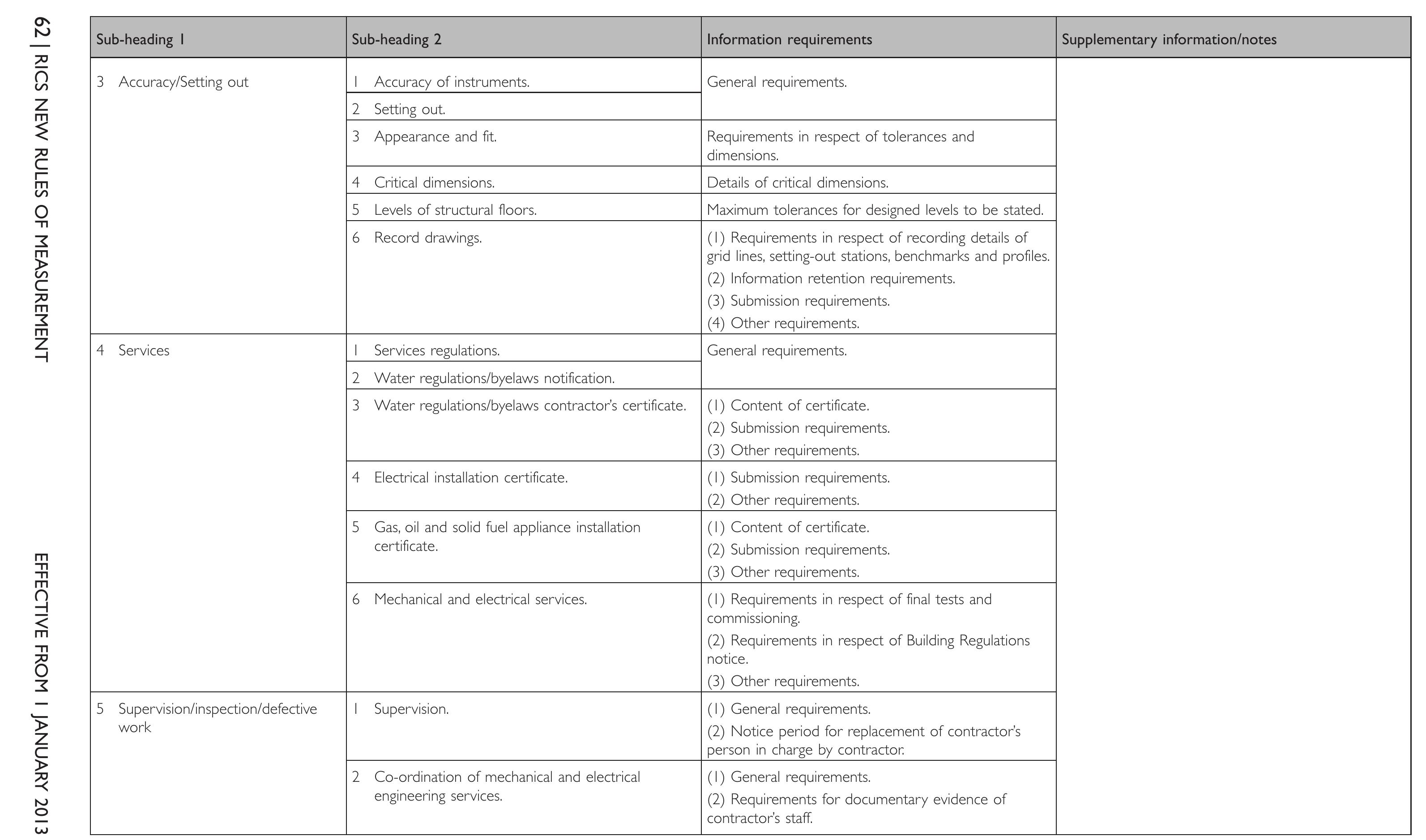 62 | RICS NEW RULES OF MEASUREMENT EFFECTIVE FROM 1 JANUARY 2013

| Sub-heading 1 | Sub-heading 2 | Information requirements | Supplementary information/notes |
|---|---|---|---|
| 3 Accuracy/Setting out | 1 Accuracy of instruments. | General requirements. | |
| | 2 Setting out. | | |
| | 3 Appearance and fit. | Requirements in respect of tolerances and dimensions. | |
| | 4 Critical dimensions. | Details of critical dimensions. | |
| | 5 Levels of structural floors. | Maximum tolerances for designed levels to be stated. | |
| | 6 Record drawings. | (1) Requirements in respect of recording details of grid lines, setting-out stations, benchmarks and profiles. (2) Information retention requirements. (3) Submission requirements. (4) Other requirements. | |
| 4 Services | 1 Services regulations. | General requirements. | |
| | 2 Water regulations/byelaws notification. | | |
| | 3 Water regulations/byelaws contractor's certificate. | (1) Content of certificate. (2) Submission requirements. (3) Other requirements. | |
| | 4 Electrical installation certificate. | (1) Submission requirements. (2) Other requirements. | |
| | 5 Gas, oil and solid fuel appliance installation certificate. | (1) Content of certificate. (2) Submission requirements. (3) Other requirements. | |
| | 6 Mechanical and electrical services. | (1) Requirements in respect of final tests and commissioning. (2) Requirements in respect of Building Regulations notice. (3) Other requirements. | |
| 5 Supervision/inspection/defective work | 1 Supervision. | (1) General requirements. (2) Notice period for replacement of contractor's person in charge by contractor. | |
| | 2 Co-ordination of mechanical and electrical engineering services. | (1) General requirements. (2) Requirements for documentary evidence of contractor's staff. | |